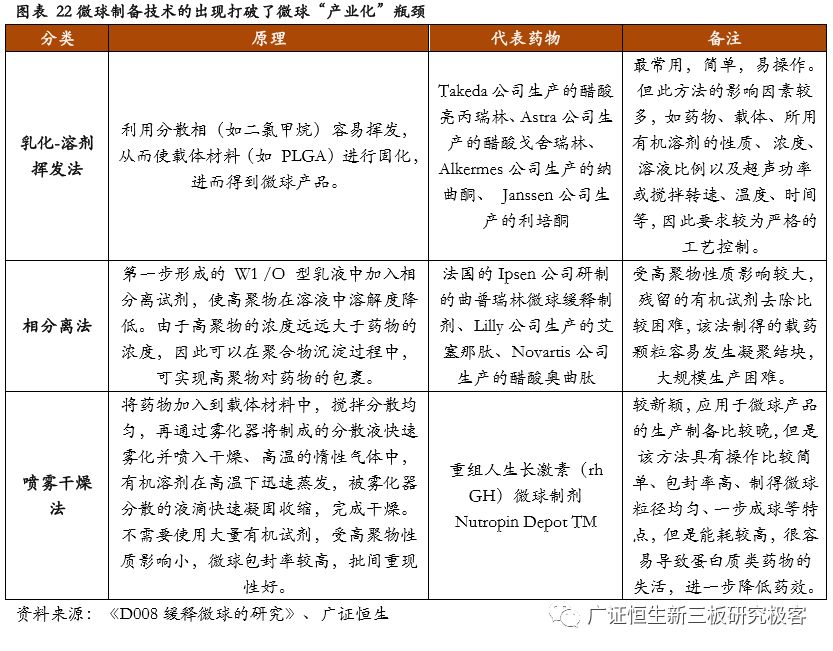 图表 22 微球制备技术的出现打破了微球“产业化”瓶颈

| 分类 | 原理 | 代表药物 | 备注 |
|---|---|---|---|
| 乳化-溶剂挥发法 | 利用分散相（如二氯甲烷）容易挥发，从而使载体材料（如 PLGA）进行固化，进而得到微球产品。 | Takeda 公司生产的醋酸亮丙瑞林、Astra 公司生产的醋酸戈舍瑞林、Alkermes 公司生产的纳曲酮、 Janssen 公司生产的利培酮 | 最常用，简单，易操作。但此方法的影响因素较多，如药物、载体、所用有机溶剂的性质、浓度、溶液比例以及超声功率或搅拌转速、温度、时间等，因此要求较为严格的工艺控制。 |
| 相分离法 | 第一步形成的 W1 /O 型乳液中加入相分离试剂，使高聚物在溶液中溶解度降低。由于高聚物的浓度远远大于药物的浓度，因此可以在聚合物沉淀过程中，可实现高聚物对药物的包裹。 | 法国的 Ipsen 公司研制的曲普瑞林微球缓释制剂、Lilly 公司生产的艾塞那肽、Novartis 公司生产的醋酸奥曲肽 | 受高聚物性质影响较大，残留的有机试剂去除比较困难，该法制得的载药颗粒容易发生凝聚结块，大规模生产困难。 |
| 喷雾干燥法 | 将药物加入到载体材料中，搅拌分散均匀，再通过雾化器将制成的分散液快速雾化并喷入干燥、高温的惰性气体中，有机溶剂在高温下迅速蒸发，被雾化器分散的液滴快速凝固收缩，完成干燥。不需要使用大量有机试剂，受高聚物性质影响小，微球包封率较高，批间重现性好。 | 重组人生长激素（rh GH）微球制剂 Nutropin Depot TM | 较新颖，应用于微球产品的生产制备比较晚，但是该方法具有操作比较简单、包封率高、制得微球粒径均匀、一步成球等特点，但是能耗较高，很容易导致蛋白质类药物的失活，进一步降低药效。 |

资料来源：《D008 缓释微球的研究》、广证恒生

广证恒生新三板研究极客